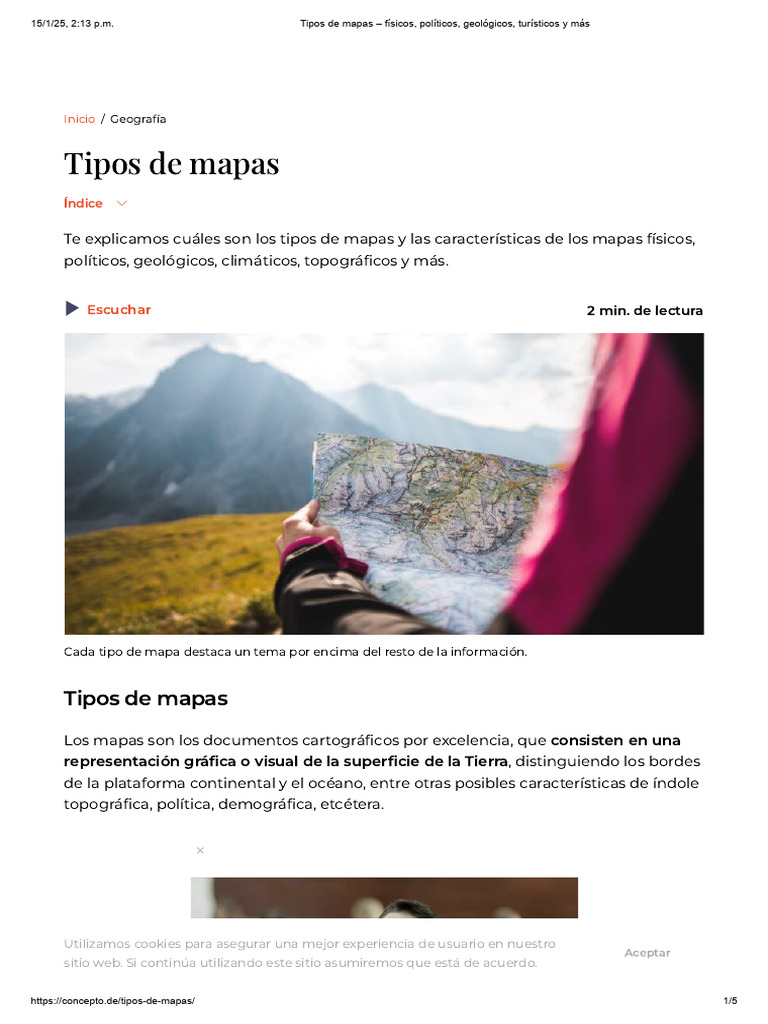 15/1/25, 2:13 p.m.

Tipos de mapas – físicos, políticos, geológicos, turísticos y más

Inicio / Geografía

Tipos de mapas

Índice

Te explicamos cuáles son los tipos de mapas y las características de los mapas físicos, políticos, geológicos, climáticos, topográficos y más.

Escuchar

2 min. de lectura

Cada tipo de mapa destaca un tema por encima del resto de la información.

Tipos de mapas

Los mapas son los documentos cartográficos por excelencia, que consisten en una representación gráfica o visual de la superficie de la Tierra, distinguiendo los bordes de la plataforma continental y el océano, entre otras posibles características de índole topográfica, política, demográfica, etcétera.

×

Utilizamos cookies para asegurar una mejor experiencia de usuario en nuestro sitio web. Si continúa utilizando este sitio asumiremos que está de acuerdo.

Aceptar

https://concepto.de/tipos-de-mapas/

1/5